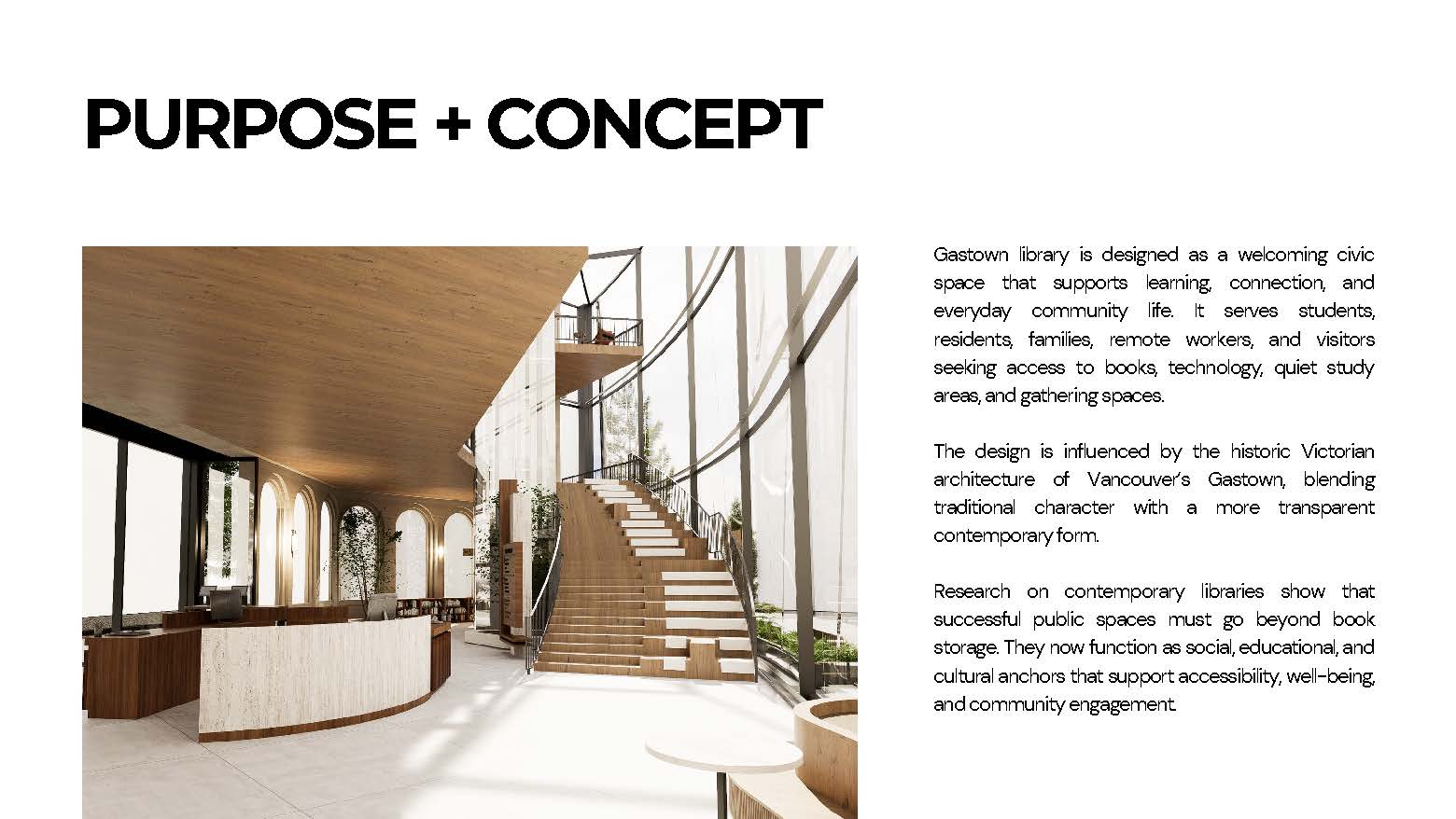 PURPOSE + CONCEPT

Gastown library is designed as a welcoming civic space that supports learning, connection, and everyday community life. It serves students, residents, families, remote workers, and visitors seeking access to books, technology, quiet study areas, and gathering spaces.

The design is influenced by the historic Victorian architecture of Vancouver's Gastown, blending traditional character with a more transparent contemporary form.

Research on contemporary libraries show that successful public spaces must go beyond book storage. They now function as social, educational, and cultural anchors that support accessibility, well-being, and community engagement.